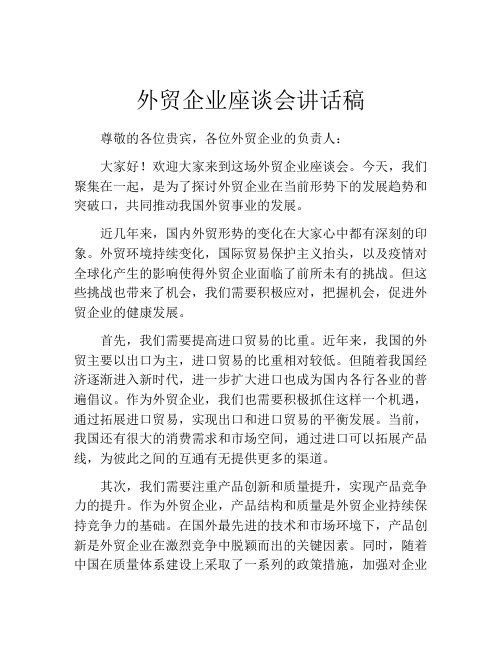 外贸企业座谈会讲话稿

尊敬的各位贵宾，各位外贸企业的负责人：

大家好！欢迎大家来到这场外贸企业座谈会。今天，我们聚集在一起，是为了探讨外贸企业在当前形势下的发展趋势和突破口，共同推动我国外贸事业的发展。

近几年来，国内外贸形势的变化在大家心中都有深刻的印象。外贸环境持续变化，国际贸易保护主义抬头，以及疫情对全球化产生的影响使得外贸企业面临了前所未有的挑战。但这些挑战也带来了机会，我们需要积极应对，把握机会，促进外贸企业的健康发展。

首先，我们需要提高进口贸易的比重。近年来，我国的外贸主要以出口为主，进口贸易的比重相对较低。但随着我国经济逐渐进入新时代，进一步扩大进口也成为国内各行各业的普遍倡议。作为外贸企业，我们也需要积极抓住这样一个机遇，通过拓展进口贸易，实现出口和进口贸易的平衡发展。当前，我国还有很大的消费需求和市场空间，通过进口可以拓展产品线，为彼此之间的互通有无提供更多的渠道。

其次，我们需要注重产品创新和质量提升，实现产品竞争力的提升。作为外贸企业，产品结构和质量是外贸企业持续保持竞争力的基础。在国外最先进的技术和市场环境下，产品创新是外贸企业在激烈竞争中脱颖而出的关键因素。同时，随着中国在质量体系建设上采取了一系列的政策措施，加强对企业